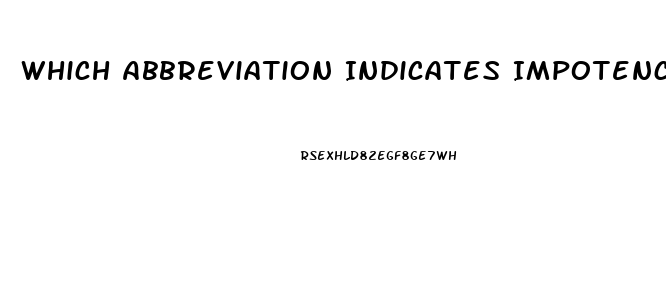 WHICH ABBREVIATION INDICATES IMPOTENC

RSEXHLD8ZEGF8GE7WH